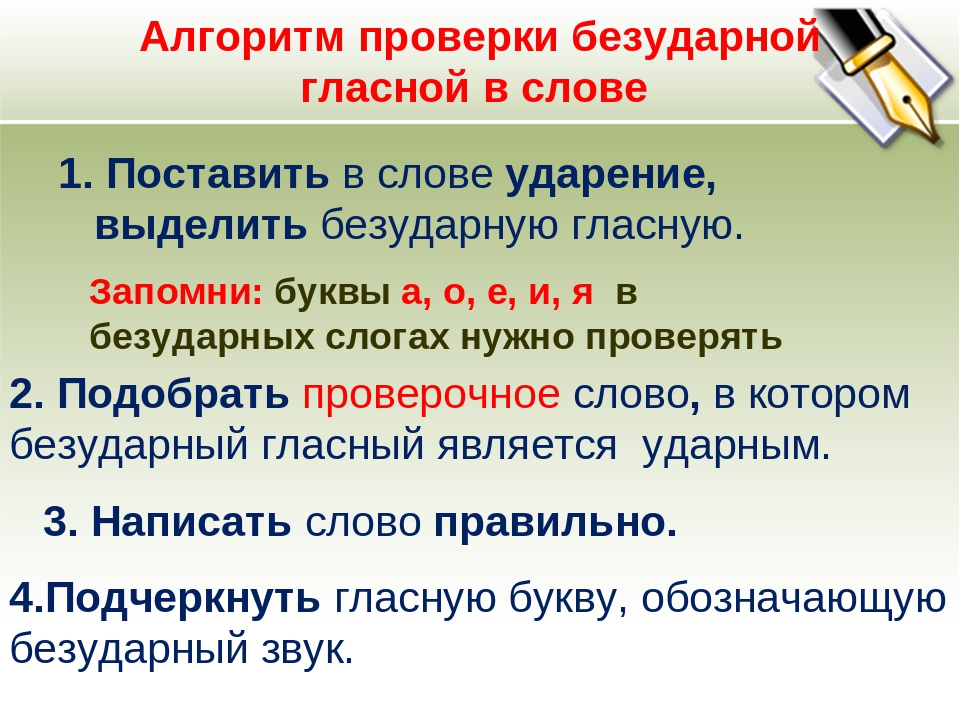 Алгоритм проверки безударной гласной в слове

1. Поставить в слове ударение, выделить безударную гласную.

Запомни: буквы а, о, е, и, я в безударных слогах нужно проверять

2. Подобрать проверочное слово, в котором безударный гласный является ударным.

3. Написать слово правильно.

4.Подчеркнуть гласную букву, обозначающую безударный звук.